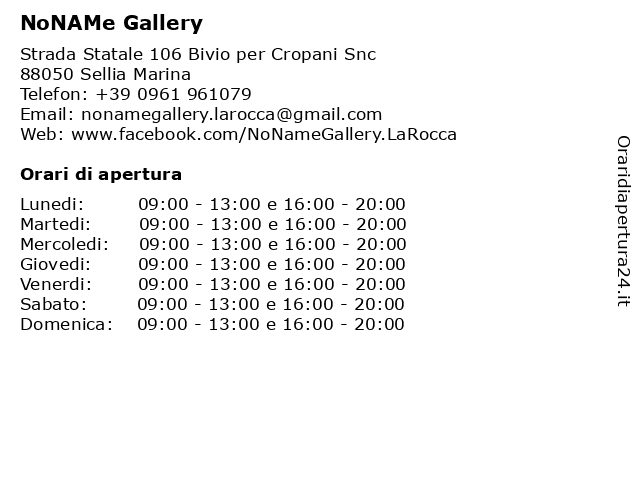 NoNAMe Gallery

Strada Statale 106 Bivio per Cropani Snc
88050 Sellia Marina
Telefon: +39 0961 961079
Email: nonamegallery.larocca@gmail.com
Web: www.facebook.com/NoNameGallery.LaRocca

Orari di apertura

| | |
|---|---|
| Lunedi: | 09:00 - 13:00 e 16:00 - 20:00 |
| Martedi: | 09:00 - 13:00 e 16:00 - 20:00 |
| Mercoledi: | 09:00 - 13:00 e 16:00 - 20:00 |
| Giovedi: | 09:00 - 13:00 e 16:00 - 20:00 |
| Venerdi: | 09:00 - 13:00 e 16:00 - 20:00 |
| Sabato: | 09:00 - 13:00 e 16:00 - 20:00 |
| Domenica: | 09:00 - 13:00 e 16:00 - 20:00 |

Oraridiapertura24.it